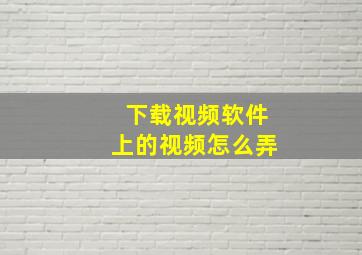 下载视频软件
上的视频怎么弄